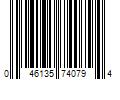 0 46135 74079 4